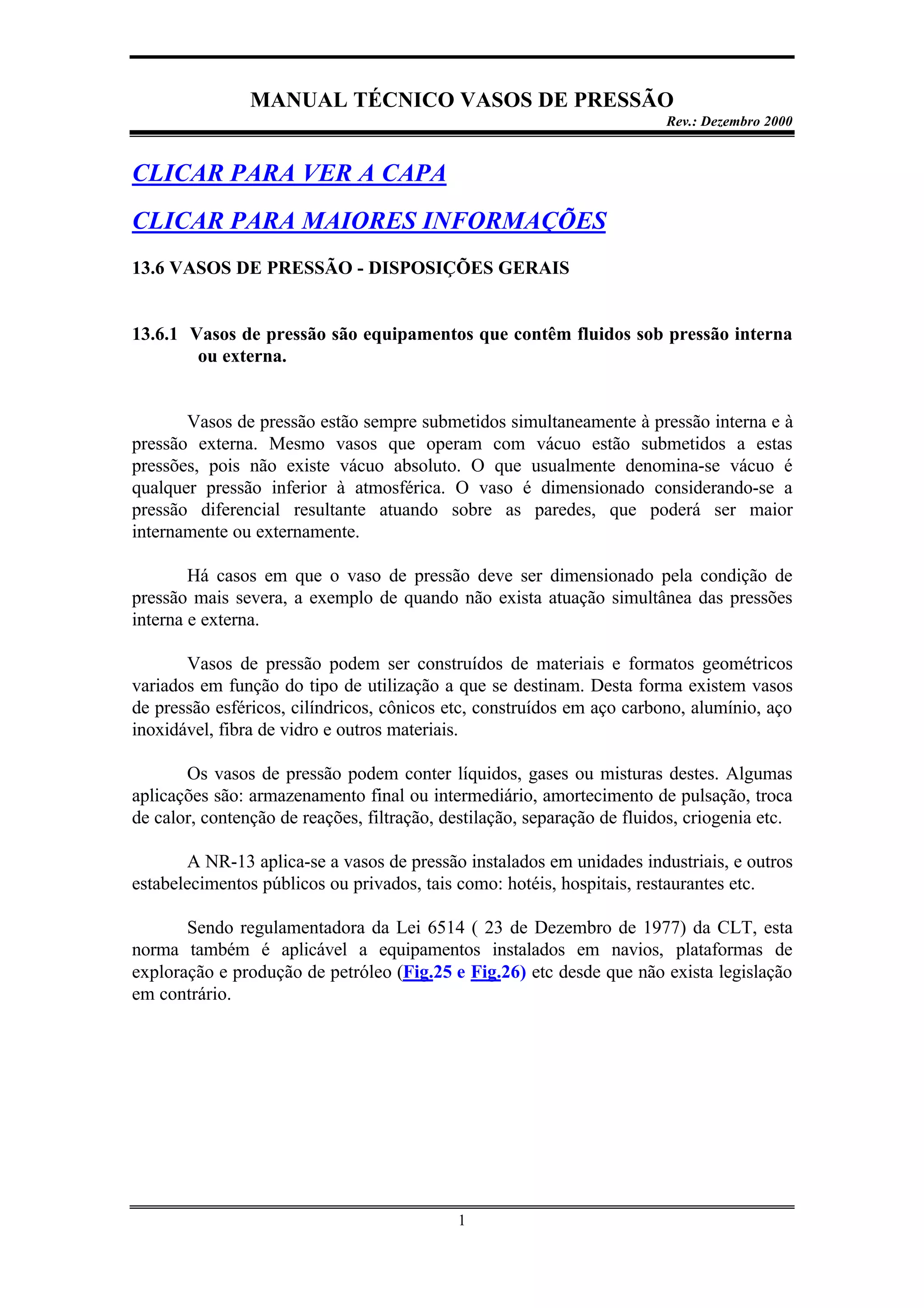 MANUAL TÉCNICO VASOS DE PRESSÃO
Rev.: Dezembro 2000

CLICAR PARA VER A CAPA

CLICAR PARA MAIORES INFORMAÇÕES

13.6 VASOS DE PRESSÃO - DISPOSIÇÕES GERAIS

13.6.1 Vasos de pressão são equipamentos que contêm fluidos sob pressão interna ou externa.

Vasos de pressão estão sempre submetidos simultaneamente à pressão interna e à pressão externa. Mesmo vasos que operam com vácuo estão submetidos a estas pressões, pois não existe vácuo absoluto. O que usualmente denomina-se vácuo é qualquer pressão inferior à atmosférica. O vaso é dimensionado considerando-se a pressão diferencial resultante atuando sobre as paredes, que poderá ser maior internamente ou externamente.

Há casos em que o vaso de pressão deve ser dimensionado pela condição de pressão mais severa, a exemplo de quando não exista atuação simultânea das pressões interna e externa.

Vasos de pressão podem ser construídos de materiais e formatos geométricos variados em função do tipo de utilização a que se destinam. Desta forma existem vasos de pressão esféricos, cilíndricos, cônicos etc, construídos em aço carbono, alumínio, aço inoxidável, fibra de vidro e outros materiais.

Os vasos de pressão podem conter líquidos, gases ou misturas destes. Algumas aplicações são: armazenamento final ou intermediário, amortecimento de pulsação, troca de calor, contenção de reações, filtração, destilação, separação de fluidos, criogenia etc.

A NR-13 aplica-se a vasos de pressão instalados em unidades industriais, e outros estabelecimentos públicos ou privados, tais como: hotéis, hospitais, restaurantes etc.

Sendo regulamentadora da Lei 6514 ( 23 de Dezembro de 1977) da CLT, esta norma também é aplicável a equipamentos instalados em navios, plataformas de exploração e produção de petróleo (Fig.25 e Fig.26) etc desde que não exista legislação em contrário.

1